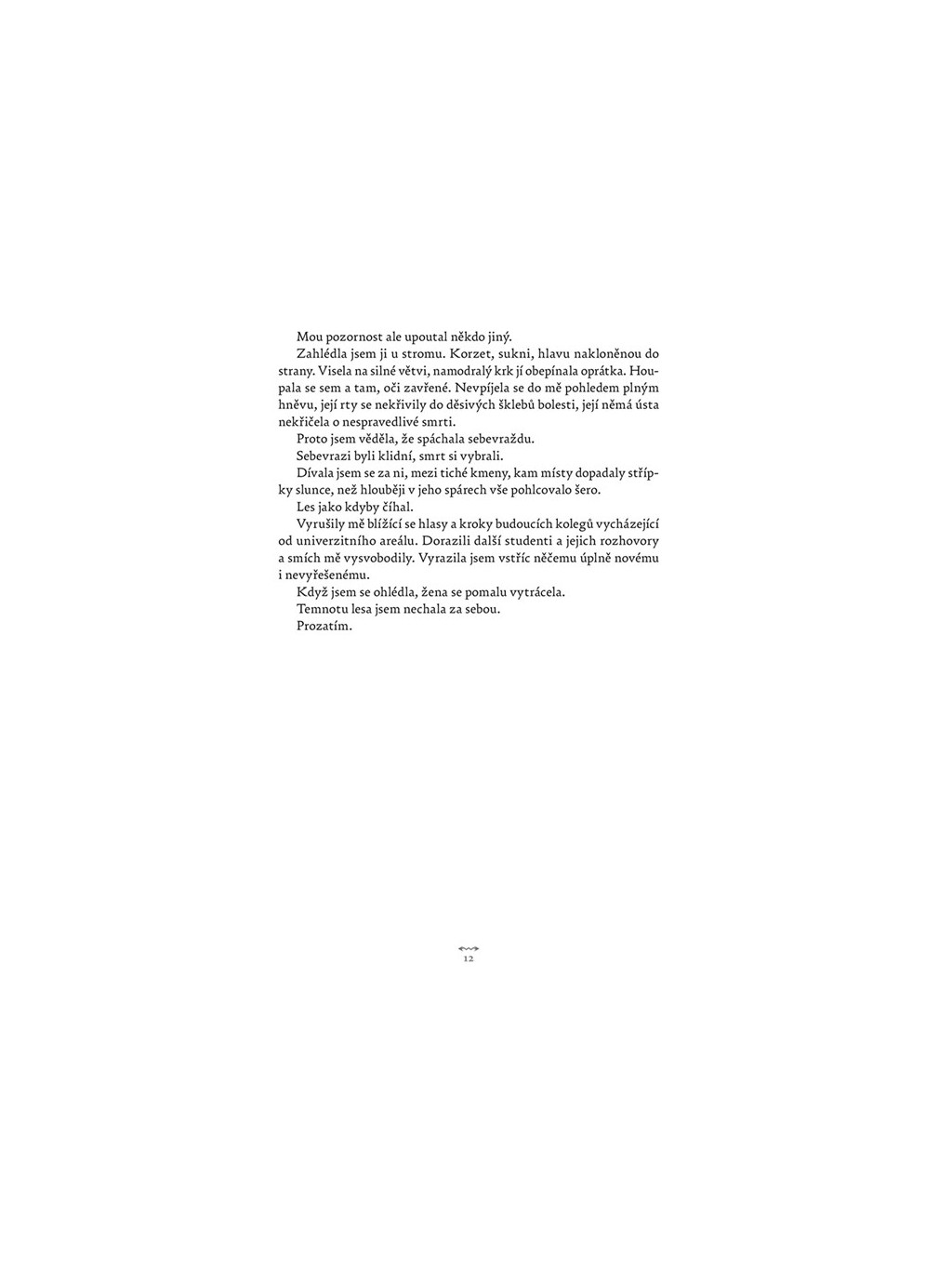 Mou pozornost ale upoutal někdo jiný.

Zahlédla jsem ji u stromu. Korzet, sukni, hlavu nakloněnou do strany. Visela na silné větvi, namodralý krk jí obepínala oprátka. Houpala se sem a tam, oči zavřené. Nevpíjela se do mě pohledem plným hněvu, její rty se nekřivily do děsivých šklebů bolesti, její němá ústa nekřičela o nespravedlivé smrti.

Proto jsem věděla, že spáchala sebevraždu.

Sebevrazi byli klidní, smrt si vybrali.

Dívala jsem se za ni, mezi tiché kmeny, kam místy dopadaly střípky slunce, než hlouběji v jeho spárech vše pohlcovalo šero.

Les jako kdyby číhal.

Vyrušily mě blížící se hlasy a kroky budoucích kolegů vycházející od univerzitního areálu. Dorazili další studenti a jejich rozhovory a smích mě vysvobodily. Vyrazila jsem vstříc něčemu úplně novému i nevyřešenému.

Když jsem se ohlédla, žena se pomalu vytrácela.

Temnotu lesa jsem nechala za sebou.

Prozatím.

12